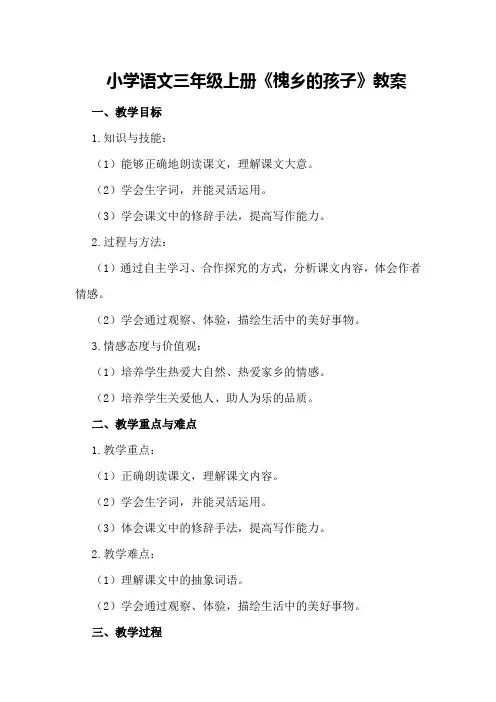 小学语文三年级上册《槐乡的孩子》教案

一、教学目标

1.知识与技能：

（1）能够正确地朗读课文，理解课文大意。

（2）学会生字词，并能灵活运用。

（3）学会课文中的修辞手法，提高写作能力。

2.过程与方法：

（1）通过自主学习、合作探究的方式，分析课文内容，体会作者情感。

（2）学会通过观察、体验，描绘生活中的美好事物。

3.情感态度与价值观：

（1）培养学生热爱大自然、热爱家乡的情感。

（2）培养学生关爱他人、助人为乐的品质。

二、教学重点与难点

1.教学重点：

（1）正确朗读课文，理解课文内容。

（2）学会生字词，并能灵活运用。

（3）体会课文中的修辞手法，提高写作能力。

2.教学难点：

（1）理解课文中的抽象词语。

（2）学会通过观察、体验，描绘生活中的美好事物。

三、教学过程